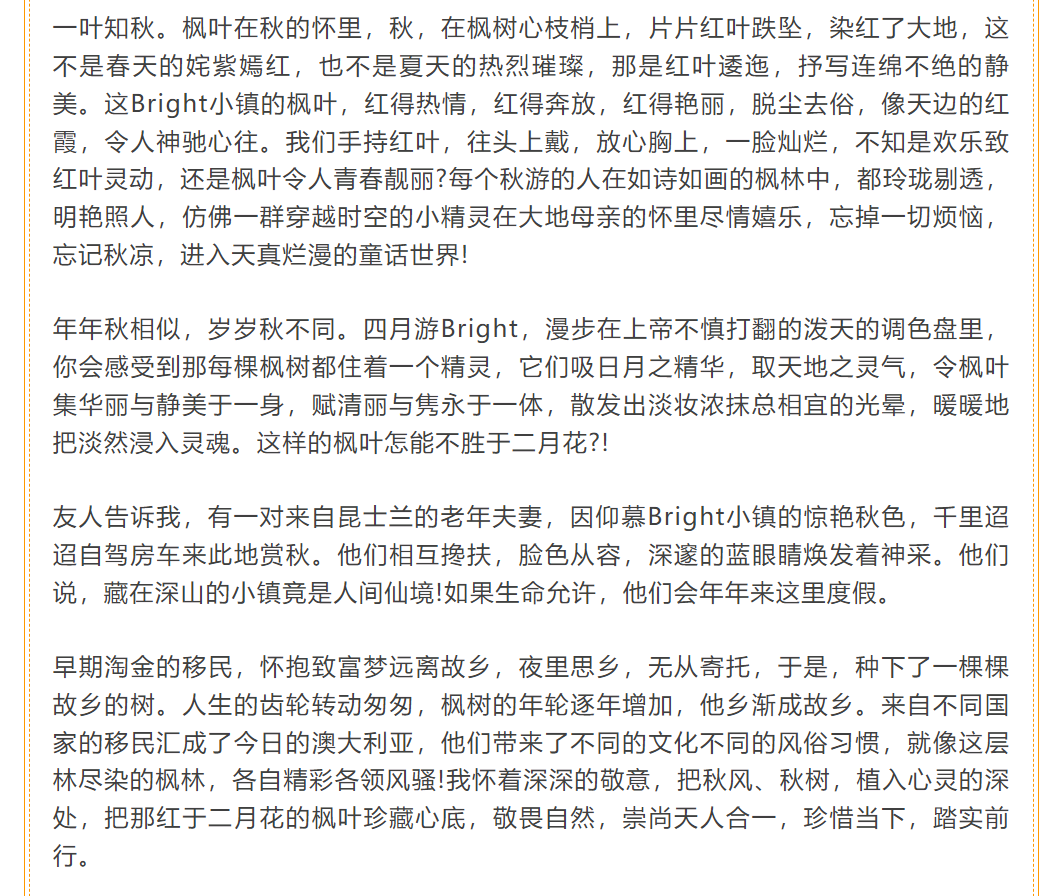 一叶知秋。枫叶在秋的怀里，秋，在枫树心枝梢上，片片红叶跌坠，染红了大地，这不是春天的姹紫嫣红，也不是夏天的热烈璀璨，那是红叶逶迤，抒写连绵不绝的静美。这Bright小镇的枫叶，红得热情，红得奔放，红得艳丽，脱尘去俗，像天边的红霞，令人神驰心往。我们手持红叶，往头上戴，放心胸上，一脸灿烂，不知是欢乐致红叶灵动，还是枫叶令人青春靓丽?每个秋游的人在如诗如画的枫林中，都玲珑剔透，明艳照人，仿佛一群穿越时空的小精灵在大地母亲的怀里尽情嬉乐，忘掉一切烦恼，忘记秋凉，进入天真烂漫的童话世界!

年年秋相似，岁岁秋不同。四月游Bright，漫步在上帝不慎打翻的泼天的调色盘里，你会感受到那每棵枫树都住着一个精灵，它们吸日月之精华，取天地之灵气，令枫叶集华丽与静美于一身，赋清丽与隽永于一体，散发出淡妆浓抹总相宜的光晕，暖暖地把淡然浸入灵魂。这样的枫叶怎能不胜于二月花?!

友人告诉我，有一对来自昆士兰的老年夫妻，因仰慕Bright小镇的惊艳秋色，千里迢迢自驾房车来此地赏秋。他们相互搀扶，脸色从容，深邃的蓝眼睛焕发着神采。他们说，藏在深山的小镇竟是人间仙境!如果生命允许，他们会年年来这里度假。

早期淘金的移民，怀抱致富梦远离故乡，夜里思乡，无从寄托，于是，种下了一棵棵故乡的树。人生的齿轮转动匆匆，枫树的年轮逐年增加，他乡渐成故乡。来自不同国家的移民汇成了今日的澳大利亚，他们带来了不同的文化不同的风俗习惯，就像这层林尽染的枫林，各自精彩各领风骚!我怀着深深的敬意，把秋风、秋树，植入心灵的深处，把那红于二月花的枫叶珍藏心底，敬畏自然，崇尚天人合一，珍惜当下，踏实前行。